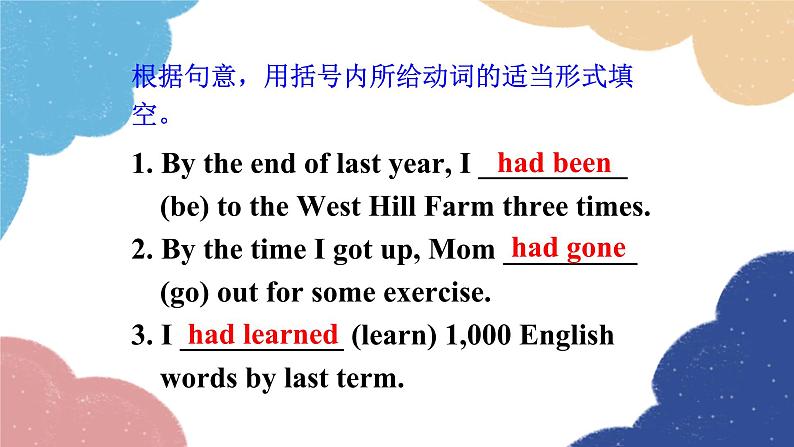 根据句意，用括号内所给动词的适当形式填空。

1. By the end of last year, I had been (be) to the West Hill Farm three times.

2. By the time I got up, Mom had gone (go) out for some exercise.

3. I had learned (learn) 1,000 English words by last term.